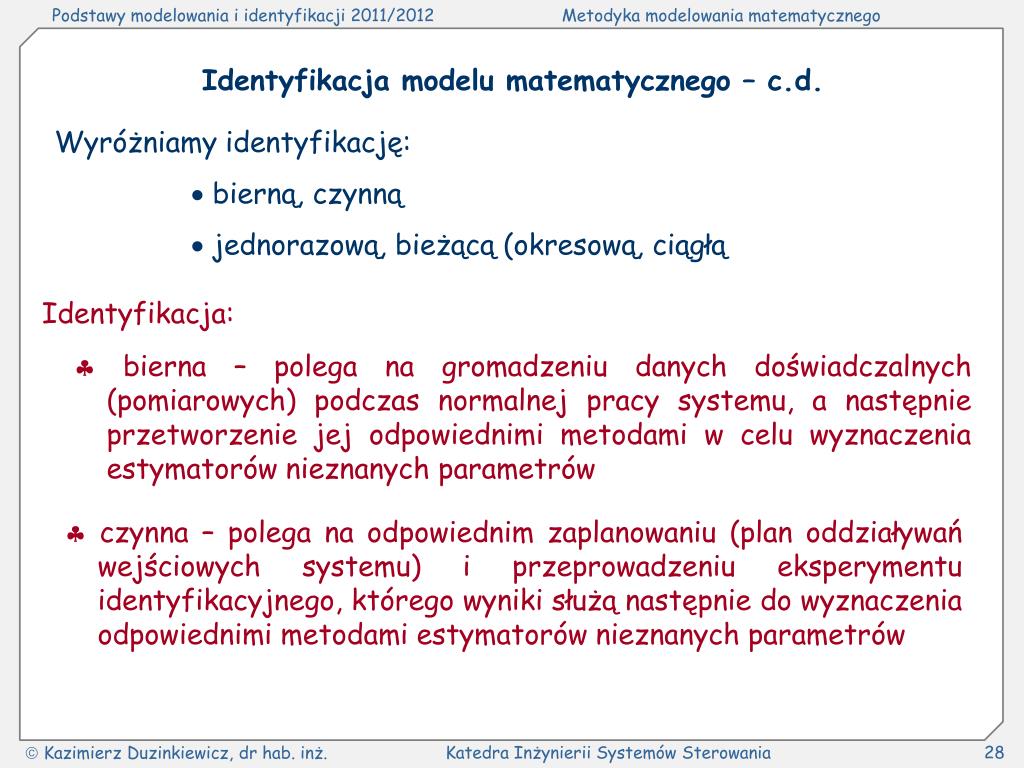 Podstawy modelowania i identyfikacji 2011/2012

Metodyka modelowania matematycznego

Identyfikacja modelu matematycznego – c.d.

Wyróżniamy identyfikację:

• bierną, czynną

• jednorazową, bieżącą (okresową, ciągłą

Identyfikacja:

♣ bierna – polega na gromadzeniu danych doświadczalnych (pomiarowych) podczas normalnej pracy systemu, a następnie przetworzenie jej odpowiednimi metodami w celu wyznaczenia estymatorów nieznanych parametrów

♣ czynna – polega na odpowiednim zaplanowaniu (plan oddziaływań wejściowych systemu) i przeprowadzeniu eksperymentu identyfikacyjnego, którego wyniki służą następnie do wyznaczenia odpowiednimi metodami estymatorów nieznanych parametrów

© Kazimierz Duzinkiewicz, dr hab. inż.

Katedra Inżynierii Systemów Sterowania

28